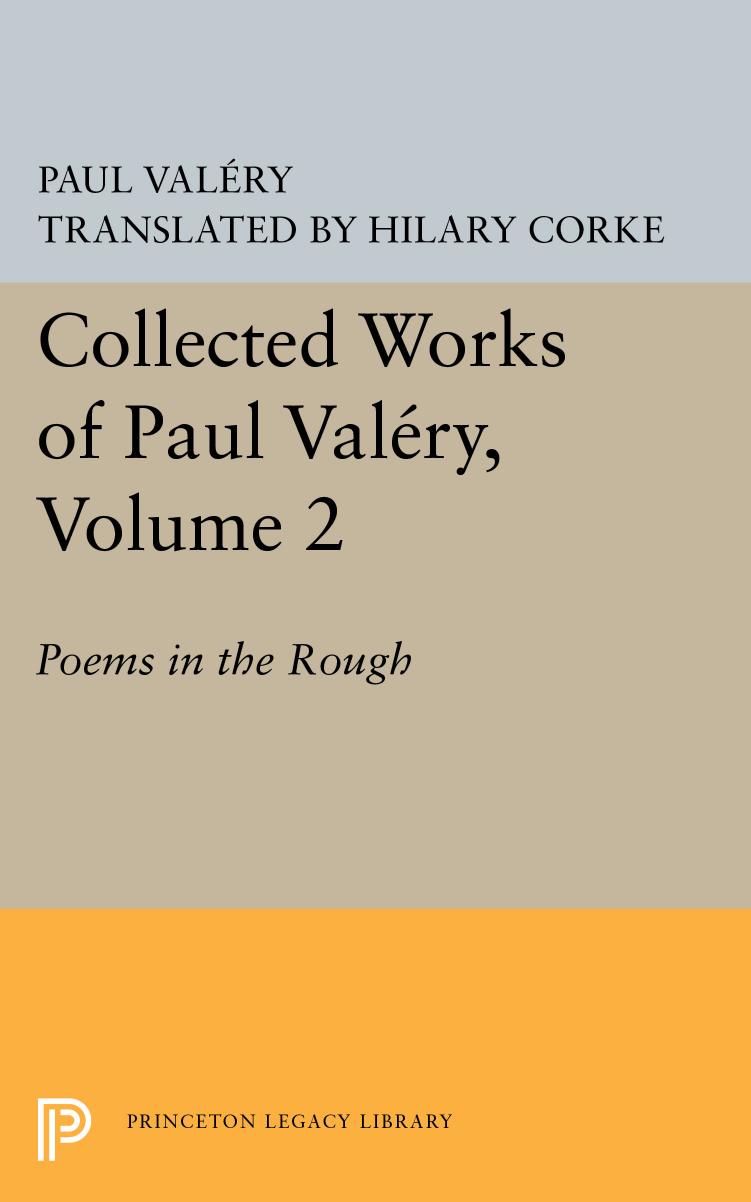 PAUL VALÉRY
TRANSLATED BY HILARY CORKE

Collected Works of Paul Valéry, Volume 2

Poems in the Rough

PRINCETON LEGACY LIBRARY